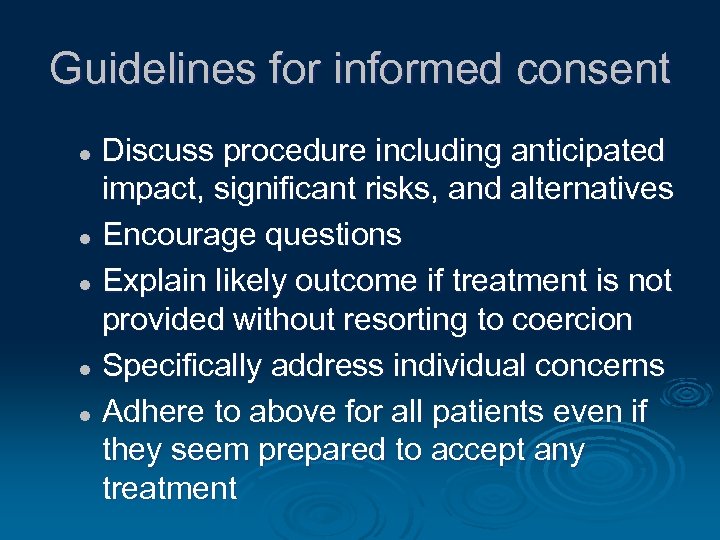 Guidelines for informed consent

- Discuss procedure including anticipated impact, significant risks, and alternatives
- Encourage questions
- Explain likely outcome if treatment is not provided without resorting to coercion
- Specifically address individual concerns
- Adhere to above for all patients even if they seem prepared to accept any treatment